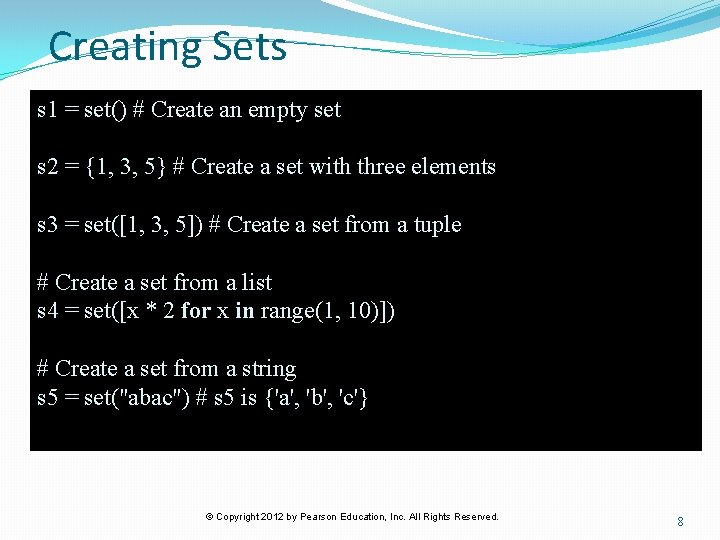 Creating Sets

s1 = set() # Create an empty set

s2 = {1, 3, 5} # Create a set with three elements

s3 = set([1, 3, 5]) # Create a set from a tuple

# Create a set from a list
s4 = set([x * 2 for x in range(1, 10)])

# Create a set from a string
s5 = set("abac") # s5 is {'a', 'b', 'c'}

© Copyright 2012 by Pearson Education, Inc. All Rights Reserved.

8